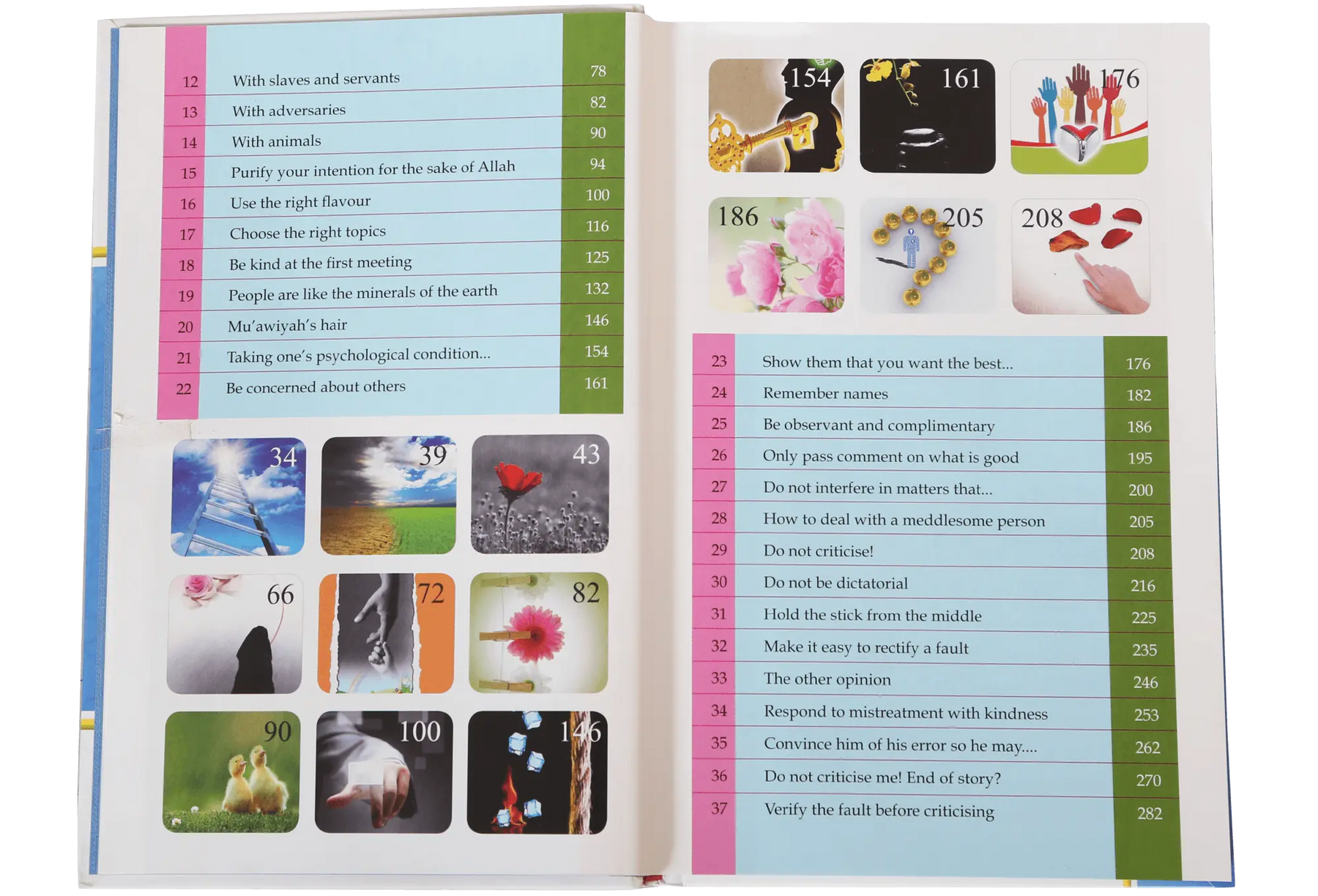 12 With slaves and servants 78
13 With adversaries 82
14 With animals 90
15 Purify your intention for the sake of Allah 94
16 Use the right flavour 100
17 Choose the right topics 116
18 Be kind at the first meeting 125
19 People are like the minerals of the earth 132
20 Mu'awiyah's hair 146
21 Taking one's psychological condition... 154
22 Be concerned about others 161

34
39
43
66
72
82
90
100
146

154
161
176
186
205
208

23 Show them that you want the best... 176
24 Remember names 182
25 Be observant and complimentary 186
26 Only pass comment on what is good 195
27 Do not interfere in matters that... 200
28 How to deal with a meddlesome person 205
29 Do not criticise! 208
30 Do not be dictatorial 216
31 Hold the stick from the middle 225
32 Make it easy to rectify a fault 235
33 The other opinion 246
34 Respond to mistreatment with kindness 253
35 Convince him of his error so he may.... 262
36 Do not criticise me! End of story? 270
37 Verify the fault before criticising 282